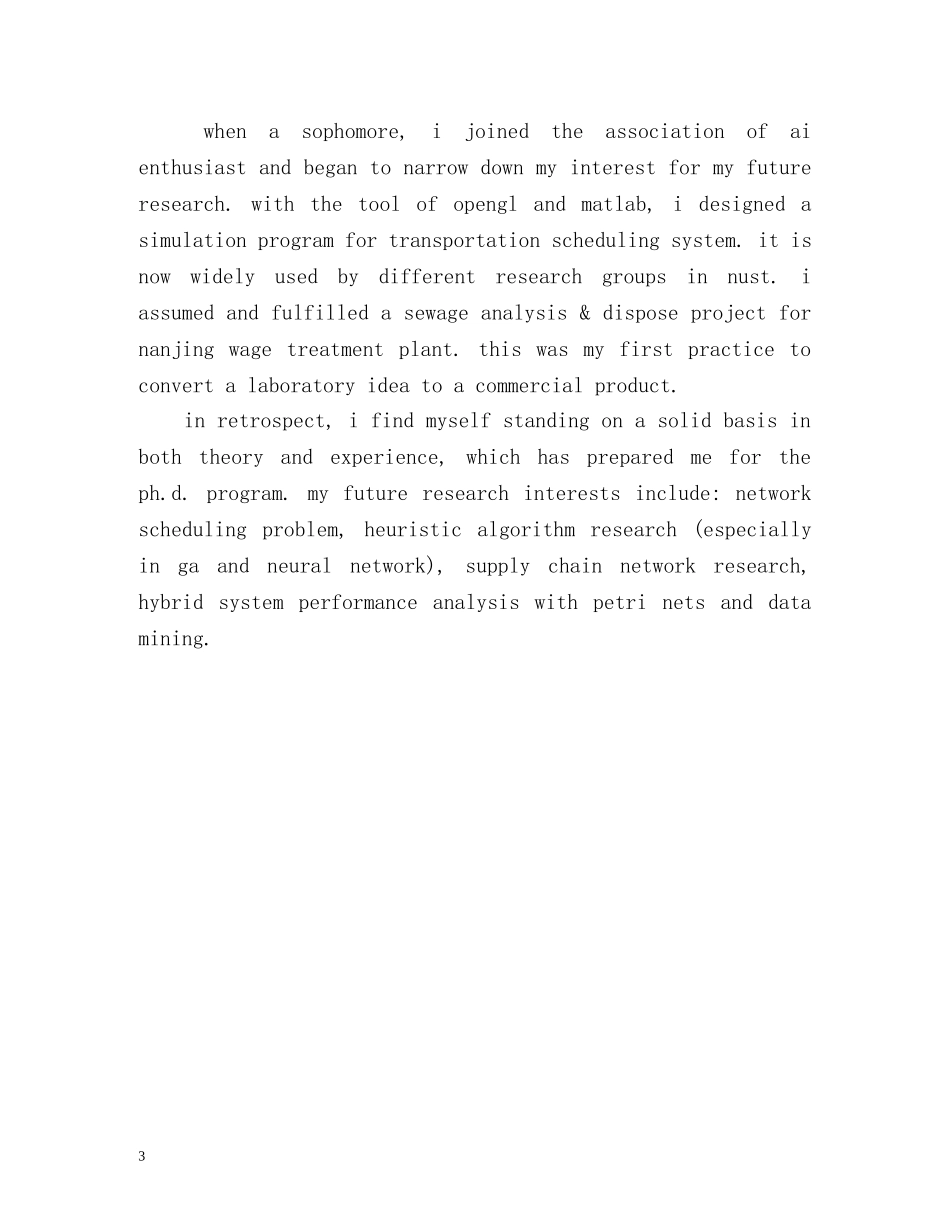 when a sophomore, i joined the association of ai enthusiast and began to narrow down my interest for my future research. with the tool of opengl and matlab, i designed a simulation program for transportation scheduling system. it is now widely used by different research groups in nust. i assumed and fulfilled a sewage analysis & dispose project for nanjing wage treatment plant. this was my first practice to convert a laboratory idea to a commercial product.

in retrospect, i find myself standing on a solid basis in both theory and experience, which has prepared me for the ph.d. program. my future research interests include: network scheduling problem, heuristic algorithm research (especially in ga and neural network), supply chain network research, hybrid system performance analysis with petri nets and data mining.

3